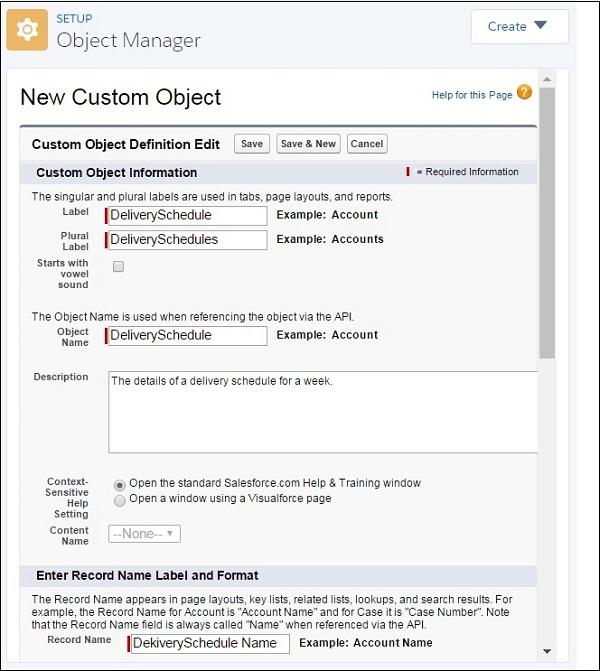 SETUP
Object Manager

Create

New Custom Object

Help for this Page

Custom Object Definition Edit
Save
Save & New
Cancel

Custom Object Information
= Required Information

The singular and plural labels are used in tabs, page layouts, and reports.

Label
DeliverySchedule
Example: Account

Plural Label
DeliverySchedules
Example: Accounts

Starts with vowel sound

The Object Name is used when referencing the object via the API.

Object Name
DeliverySchedule
Example: Account

Description
The details of a delivery schedule for a week.

Context-Sensitive Help Setting
Open the standard Salesforce.com Help & Training window
Open a window using a Visualforce page

Content Name
--None--

Enter Record Name Label and Format

The Record Name appears in page layouts, key lists, related lists, lookups, and search results. For example, the Record Name for Account is "Account Name" and for Case it is "Case Number". Note that the Record Name field is always called "Name" when referenced via the API.

Record Name
DekiverySchedule Name
Example: Account Name